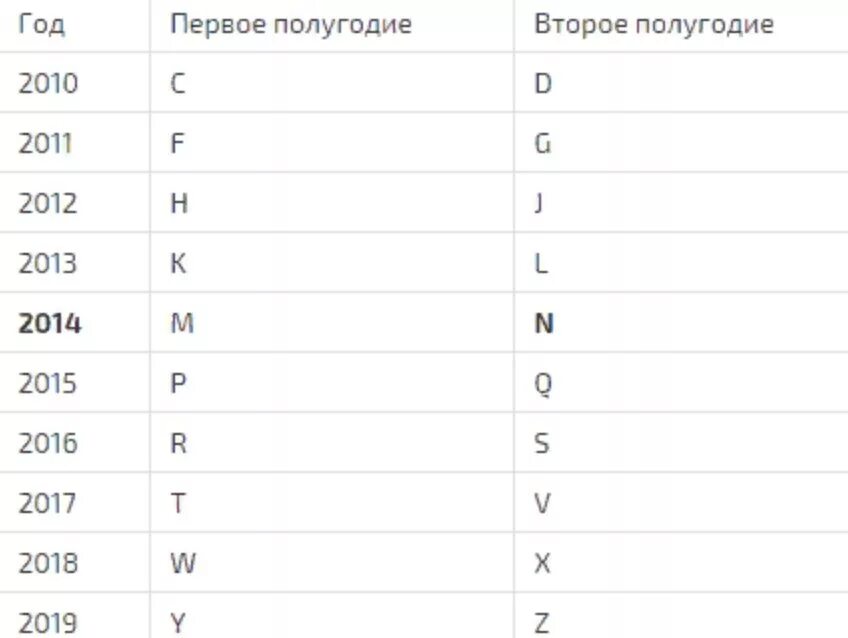 | Год | Первое полугодие | Второе полугодие |
|---|---|---|
| 2010 | C | D |
| 2011 | F | G |
| 2012 | H | J |
| 2013 | K | L |
| **2014** | M | **N** |
| 2015 | P | Q |
| 2016 | R | S |
| 2017 | T | V |
| 2018 | W | X |
| 2019 | Y | Z |